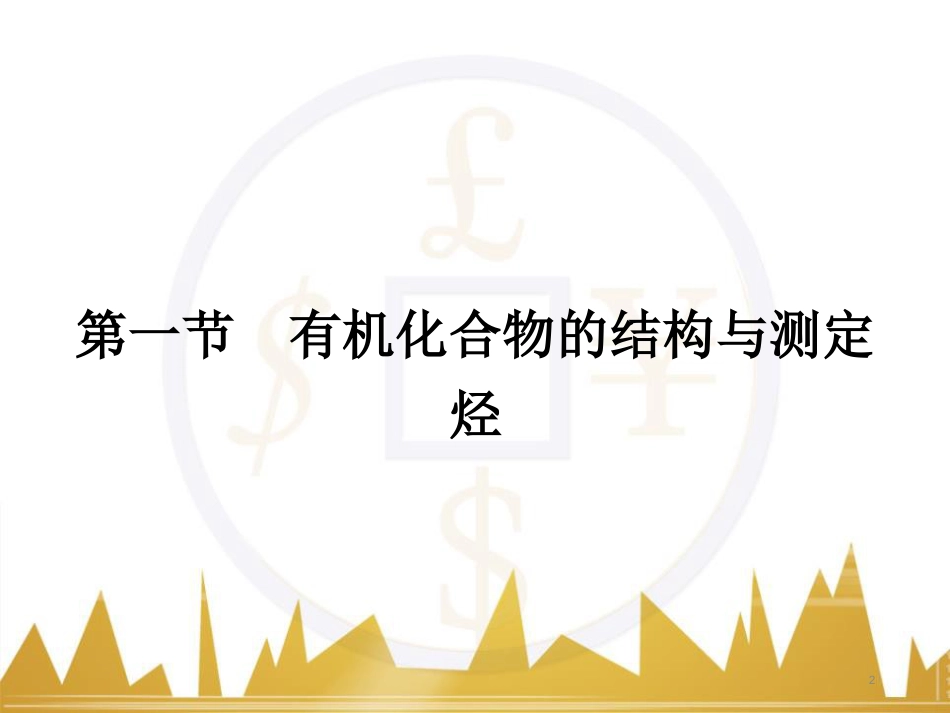 第一节　有机化合物的结构与测定　烃

2